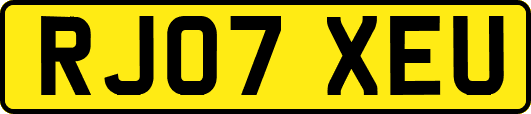 RJ07 XEU